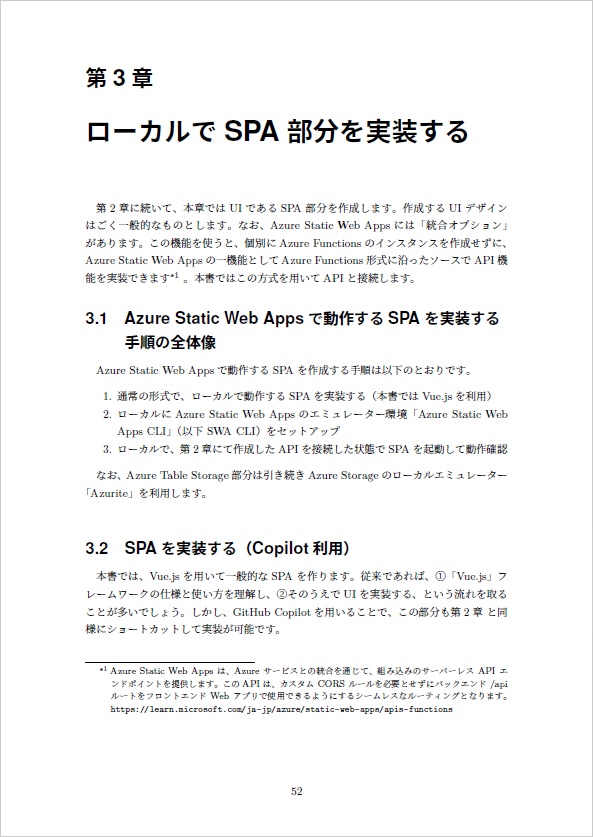 第 3 章

ローカルで SPA 部分を実装する

第 2 章に続いて、本章では UI である SPA 部分を作成します。作成する UI デザインはごく一般的なものとします。なお、Azure Static Web Apps には「統合オプション」があります。この機能を使うと、個別に Azure Functions のインスタンスを作成せずに、Azure Static Web Apps の一機能として Azure Functions 形式に沿ったソースで API 機能を実装できます$^{*1}$ 。本書ではこの方式を用いて API と接続します。

3.1 Azure Static Web Apps で動作する SPA を実装する手順の全体像

Azure Static Web Apps で動作する SPA を作成する手順は以下のとおりです。

1. 通常の形式で、ローカルで動作する SPA を実装する（本書では Vue.js を利用）
2. ローカルに Azure Static Web Apps のエミュレーター環境「Azure Static Web Apps CLI」（以下 SWA CLI）をセットアップ
3. ローカルで、第 2 章にて作成した API を接続した状態で SPA を起動して動作確認

なお、Azure Table Storage 部分は引き続き Azure Storage のローカルエミュレーター「Azurite」を利用します。

3.2 SPA を実装する（Copilot 利用）

本書では、Vue.js を用いて一般的な SPA を作ります。従来であれば、①「Vue.js」フレームワークの仕様と使い方を理解し、②そのうえで UI を実装する、という流れを取ることが多いでしょう。しかし、GitHub Copilot を用いることで、この部分も第 2 章 と同様にショートカットして実装が可能です。

$^{*1}$ Azure Static Web Apps は、Azure サービスとの統合を通じて、組み込みのサーバーレス API エンドポイントを提供します。この API は、カスタム CORS ルールを必要とせずにバックエンド /api ルートをフロントエンド Web アプリで使用できるようにするシームレスなルーティングとなります。https://learn.microsoft.com/ja-jp/azure/static-web-apps/apis-functions

52